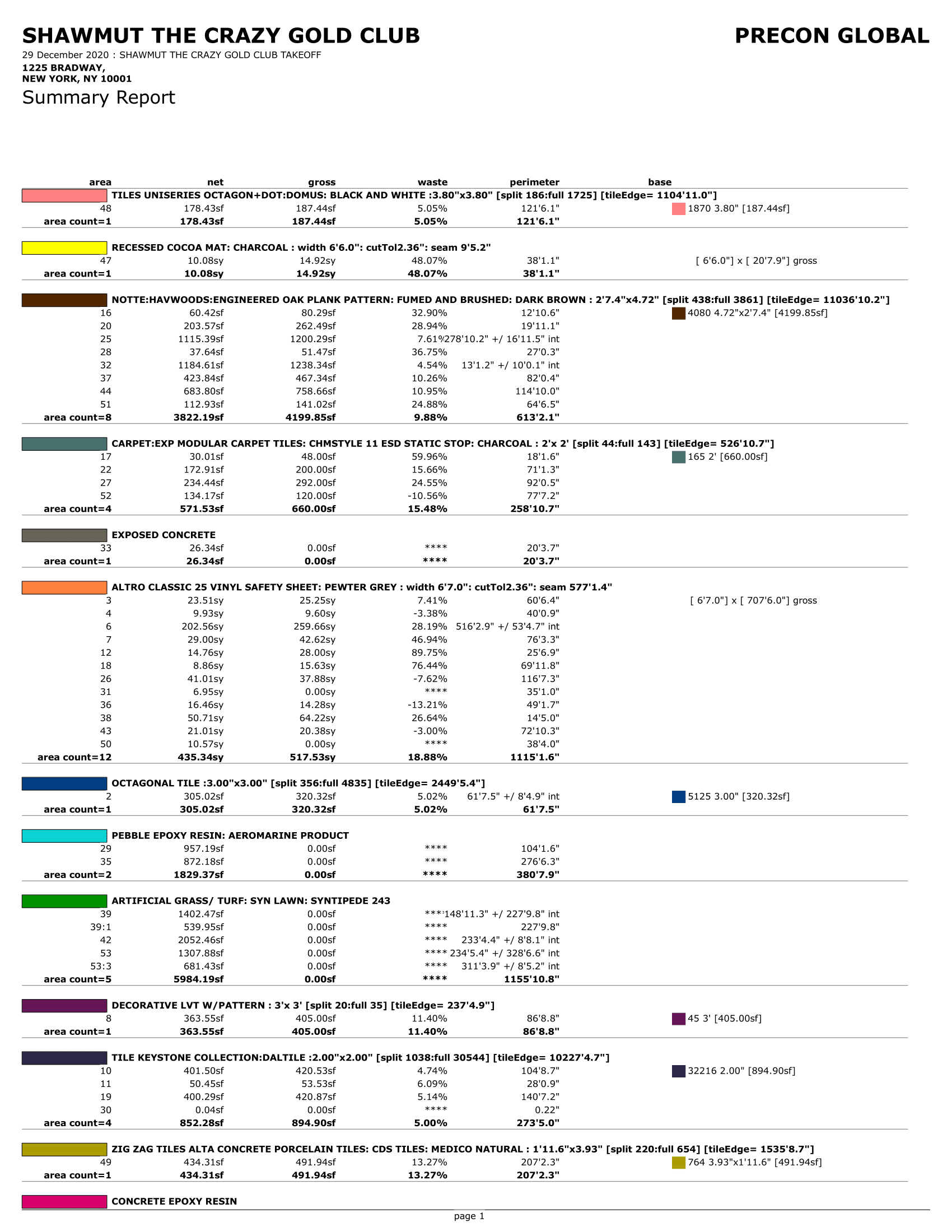 SHAWMUT THE CRAZY GOLD CLUB

PRECON GLOBAL

29 December 2020 : SHAWMUT THE CRAZY GOLD CLUB TAKEOFF
1225 BRADWAY,
NEW YORK, NY 10001

Summary Report

| area | net | gross | waste | perimeter | base |
|---|---|---|---|---|---|
| TILES UNISERIES OCTAGON+DOT:DOMUS: BLACK AND WHITE :3.80"x3.80" [split 186:full 1725] [tileEdge= 1104'11.0"] | | | | | |
| 48 | 178.43sf | 187.44sf | 5.05% | 121'6.1" | 1870 3.80" [187.44sf] |
| area count=1 | 178.43sf | 187.44sf | 5.05% | 121'6.1" | |
| RECESSED COCOA MAT: CHARCOAL : width 6'6.0": cutTol2.36": seam 9'5.2" | | | | | |
| 47 | 10.08sy | 14.92sy | 48.07% | 38'1.1" | [ 6'6.0"] x [ 20'7.9"] gross |
| area count=1 | 10.08sy | 14.92sy | 48.07% | 38'1.1" | |
| NOTTE:HAVWOODS:ENGINEERED OAK PLANK PATTERN: FUMED AND BRUSHED: DARK BROWN : 2'7.4"x4.72" [split 438:full 3861] [tileEdge= 11036'10.2"] | | | | | |
| 16 | 60.42sf | 80.29sf | 32.90% | 12'10.6" | 4080 4.72"x2'7.4" [4199.85sf] |
| 20 | 203.57sf | 262.49sf | 28.94% | 19'11.1" | |
| 25 | 1115.39sf | 1200.29sf | 7.61% | 278'10.2" +/ 16'11.5" int | |
| 28 | 37.64sf | 51.47sf | 36.75% | 27'0.3" | |
| 32 | 1184.61sf | 1238.34sf | 4.54% | 13'1.2" +/ 10'0.1" int | |
| 37 | 423.84sf | 467.34sf | 10.26% | 82'0.4" | |
| 44 | 683.80sf | 758.66sf | 10.95% | 114'10.0" | |
| 51 | 112.93sf | 141.02sf | 24.88% | 64'6.5" | |
| area count=8 | 3822.19sf | 4199.85sf | 9.88% | 613'2.1" | |
| CARPET:EXP MODULAR CARPET TILES: CHMSTYLE 11 ESD STATIC STOP: CHARCOAL : 2'x 2' [split 44:full 143] [tileEdge= 526'10.7"] | | | | | |
| 17 | 30.01sf | 48.00sf | 59.96% | 18'1.6" | 165 2' [660.00sf] |
| 22 | 172.91sf | 200.00sf | 15.66% | 71'1.3" | |
| 27 | 234.44sf | 292.00sf | 24.55% | 92'0.5" | |
| 52 | 134.17sf | 120.00sf | -10.56% | 77'7.2" | |
| area count=4 | 571.53sf | 660.00sf | 15.48% | 258'10.7" | |
| EXPOSED CONCRETE | | | | | |
| 33 | 26.34sf | 0.00sf | **** | 20'3.7" | |
| area count=1 | 26.34sf | 0.00sf | **** | 20'3.7" | |
| ALTRO CLASSIC 25 VINYL SAFETY SHEET: PEWTER GREY : width 6'7.0": cutTol2.36": seam 577'1.4" | | | | | |
| 3 | 23.51sy | 25.25sy | 7.41% | 60'6.4" | [ 6'7.0"] x [ 707'6.0"] gross |
| 4 | 9.93sy | 9.60sy | -3.38% | 40'0.9" | |
| 6 | 202.56sy | 259.66sy | 28.19% | 516'2.9" +/ 53'4.7" int | |
| 7 | 29.00sy | 42.62sy | 46.94% | 76'3.3" | |
| 12 | 14.76sy | 28.00sy | 89.75% | 25'6.9" | |
| 18 | 8.86sy | 15.63sy | 76.44% | 69'11.8" | |
| 26 | 41.01sy | 37.88sy | -7.62% | 116'7.3" | |
| 31 | 6.95sy | 0.00sy | **** | 35'1.0" | |
| 36 | 16.46sy | 14.28sy | -13.21% | 49'1.7" | |
| 38 | 50.71sy | 64.22sy | 26.64% | 14'5.0" | |
| 43 | 21.01sy | 20.38sy | -3.00% | 72'10.3" | |
| 50 | 10.57sy | 0.00sy | **** | 38'4.0" | |
| area count=12 | 435.34sy | 517.53sy | 18.88% | 1115'1.6" | |
| OCTAGONAL TILE :3.00"x3.00" [split 356:full 4835] [tileEdge= 2449'5.4"] | | | | | |
| 2 | 305.02sf | 320.32sf | 5.02% | 61'7.5" +/ 8'4.9" int | 5125 3.00" [320.32sf] |
| area count=1 | 305.02sf | 320.32sf | 5.02% | 61'7.5" | |
| PEBBLE EPOXY RESIN: AEROMARINE PRODUCT | | | | | |
| 29 | 957.19sf | 0.00sf | **** | 104'1.6" | |
| 35 | 872.18sf | 0.00sf | **** | 276'6.3" | |
| area count=2 | 1829.37sf | 0.00sf | **** | 380'7.9" | |
| ARTIFICIAL GRASS/ TURF: SYN LAWN: SYNTIPEDE 243 | | | | | |
| 39 | 1402.47sf | 0.00sf | **** | 148'11.3" +/ 227'9.8" int | |
| 39:1 | 539.95sf | 0.00sf | **** | 227'9.8" | |
| 42 | 2052.46sf | 0.00sf | **** | 233'4.4" +/ 8'8.1" int | |
| 53 | 1307.88sf | 0.00sf | **** | 234'5.4" +/ 328'6.6" int | |
| 53:3 | 681.43sf | 0.00sf | **** | 311'3.9" +/ 8'5.2" int | |
| area count=5 | 5984.19sf | 0.00sf | **** | 1155'10.8" | |
| DECORATIVE LVT W/PATTERN : 3'x 3' [split 20:full 35] [tileEdge= 237'4.9"] | | | | | |
| 8 | 363.55sf | 405.00sf | 11.40% | 86'8.8" | 45 3' [405.00sf] |
| area count=1 | 363.55sf | 405.00sf | 11.40% | 86'8.8" | |
| TILE KEYSTONE COLLECTION:DALTILE :2.00"x2.00" [split 1038:full 30544] [tileEdge= 10227'4.7"] | | | | | |
| 10 | 401.50sf | 420.53sf | 4.74% | 104'8.7" | 32216 2.00" [894.90sf] |
| 11 | 50.45sf | 53.53sf | 6.09% | 28'0.9" | |
| 19 | 400.29sf | 420.87sf | 5.14% | 140'7.2" | |
| 30 | 0.04sf | 0.00sf | **** | 0.22" | |
| area count=4 | 852.28sf | 894.90sf | 5.00% | 273'5.0" | |
| ZIG ZAG TILES ALTA CONCRETE PORCELAIN TILES: CDS TILES: MEDICO NATURAL : 1'11.6"x3.93" [split 220:full 654] [tileEdge= 1535'8.7"] | | | | | |
| 49 | 434.31sf | 491.94sf | 13.27% | 207'2.3" | 764 3.93"x1'11.6" [491.94sf] |
| area count=1 | 434.31sf | 491.94sf | 13.27% | 207'2.3" | |
| CONCRETE EPOXY RESIN | | | | | |

page 1